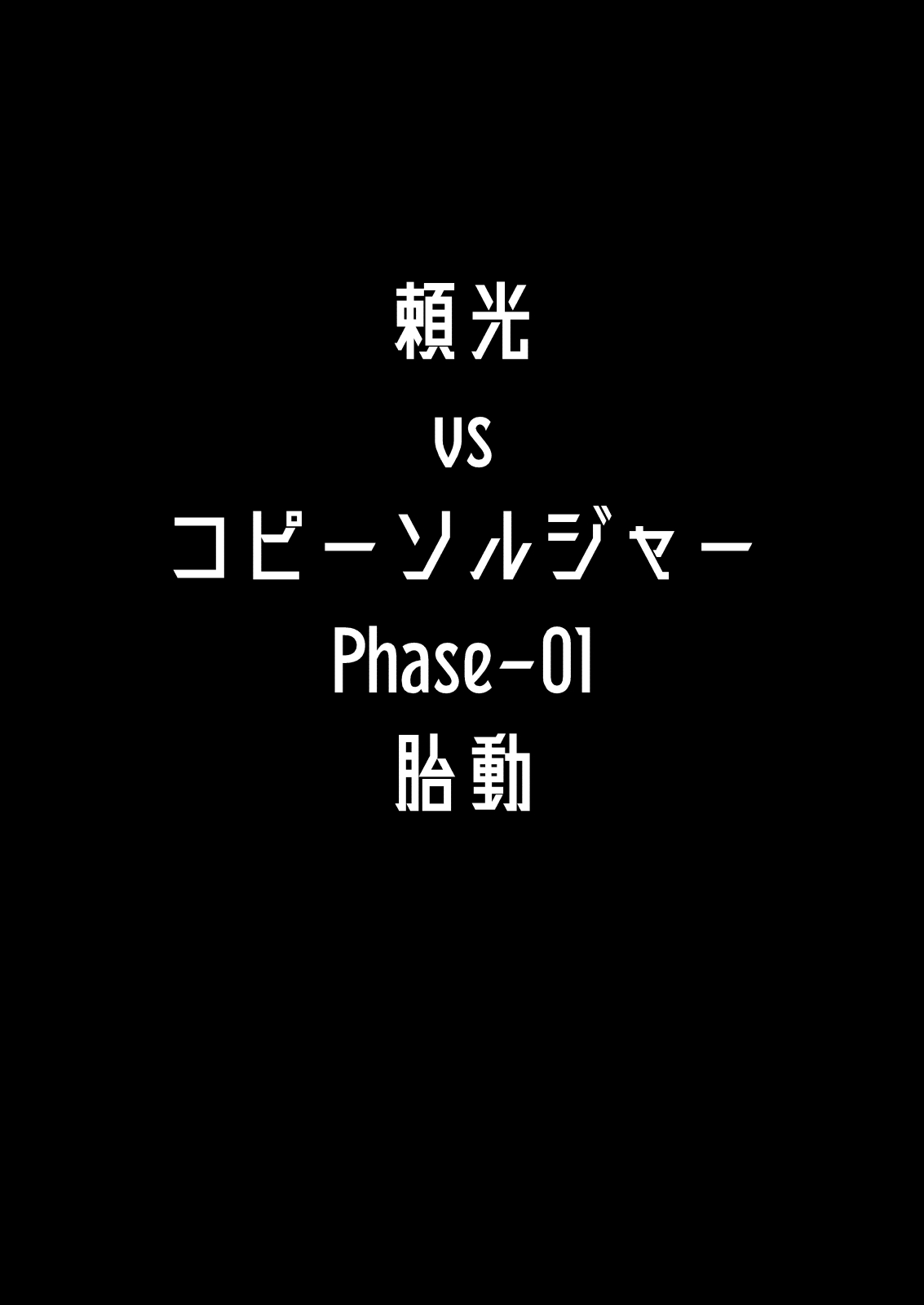 頼光
VS
コピーソルジャー
Phase-01
胎動